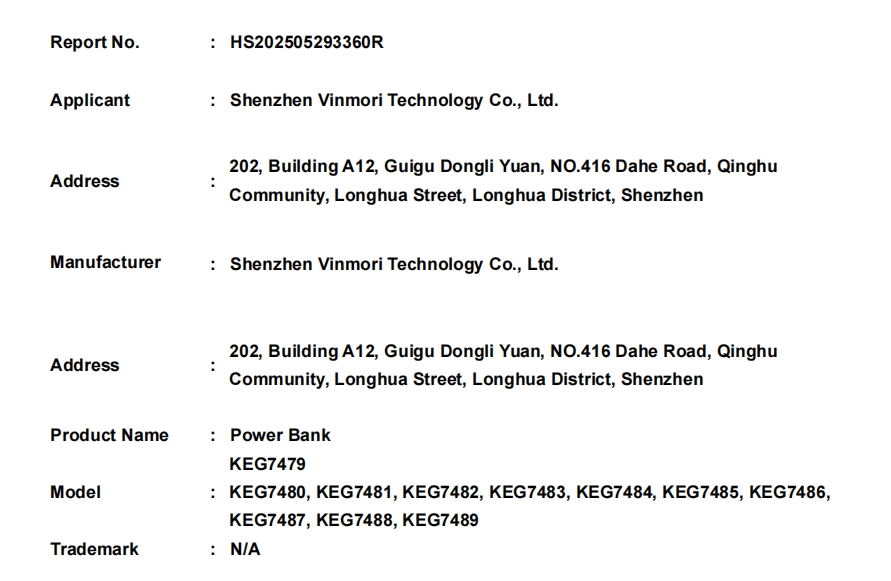 Report No. : HS202505293360R

Applicant : Shenzhen Vinmori Technology Co., Ltd.

Address : 202, Building A12, Guigu Dongli Yuan, NO.416 Dahe Road, Qinghu Community, Longhua Street, Longhua District, Shenzhen

Manufacturer : Shenzhen Vinmori Technology Co., Ltd.

Address : 202, Building A12, Guigu Dongli Yuan, NO.416 Dahe Road, Qinghu Community, Longhua Street, Longhua District, Shenzhen

Product Name : Power Bank

Model : KEG7479 KEG7480, KEG7481, KEG7482, KEG7483, KEG7484, KEG7485, KEG7486, KEG7487, KEG7488, KEG7489

Trademark : N/A